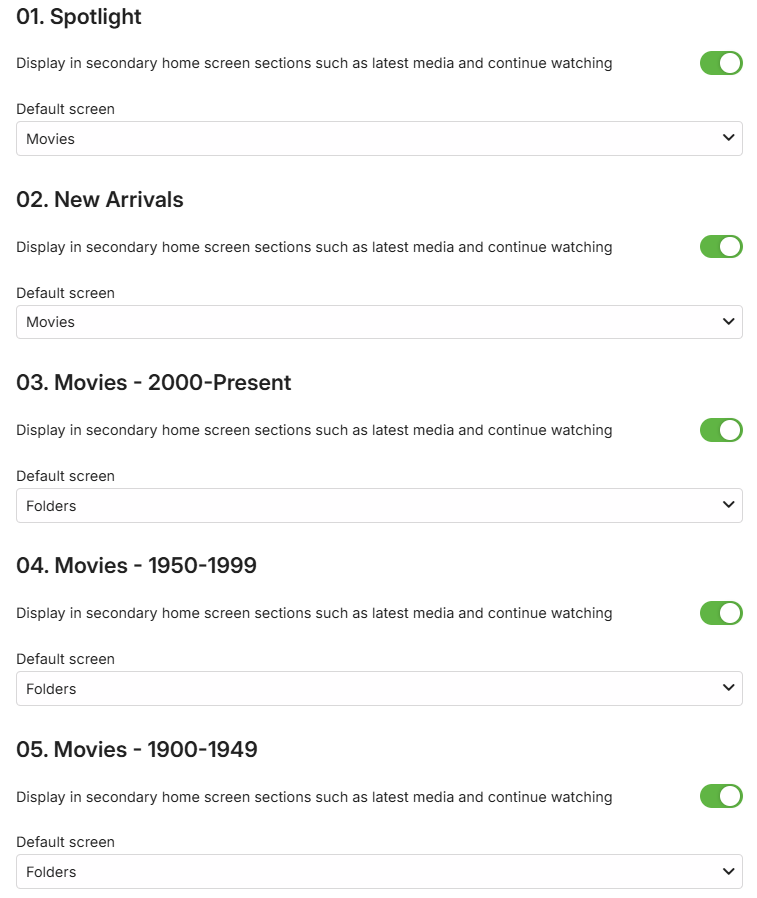 01. Spotlight

Display in secondary home screen sections such as latest media and continue watching

Default screen

Movies

02. New Arrivals

Display in secondary home screen sections such as latest media and continue watching

Default screen

Movies

03. Movies - 2000-Present

Display in secondary home screen sections such as latest media and continue watching

Default screen

Folders

04. Movies - 1950-1999

Display in secondary home screen sections such as latest media and continue watching

Default screen

Folders

05. Movies - 1900-1949

Display in secondary home screen sections such as latest media and continue watching

Default screen

Folders